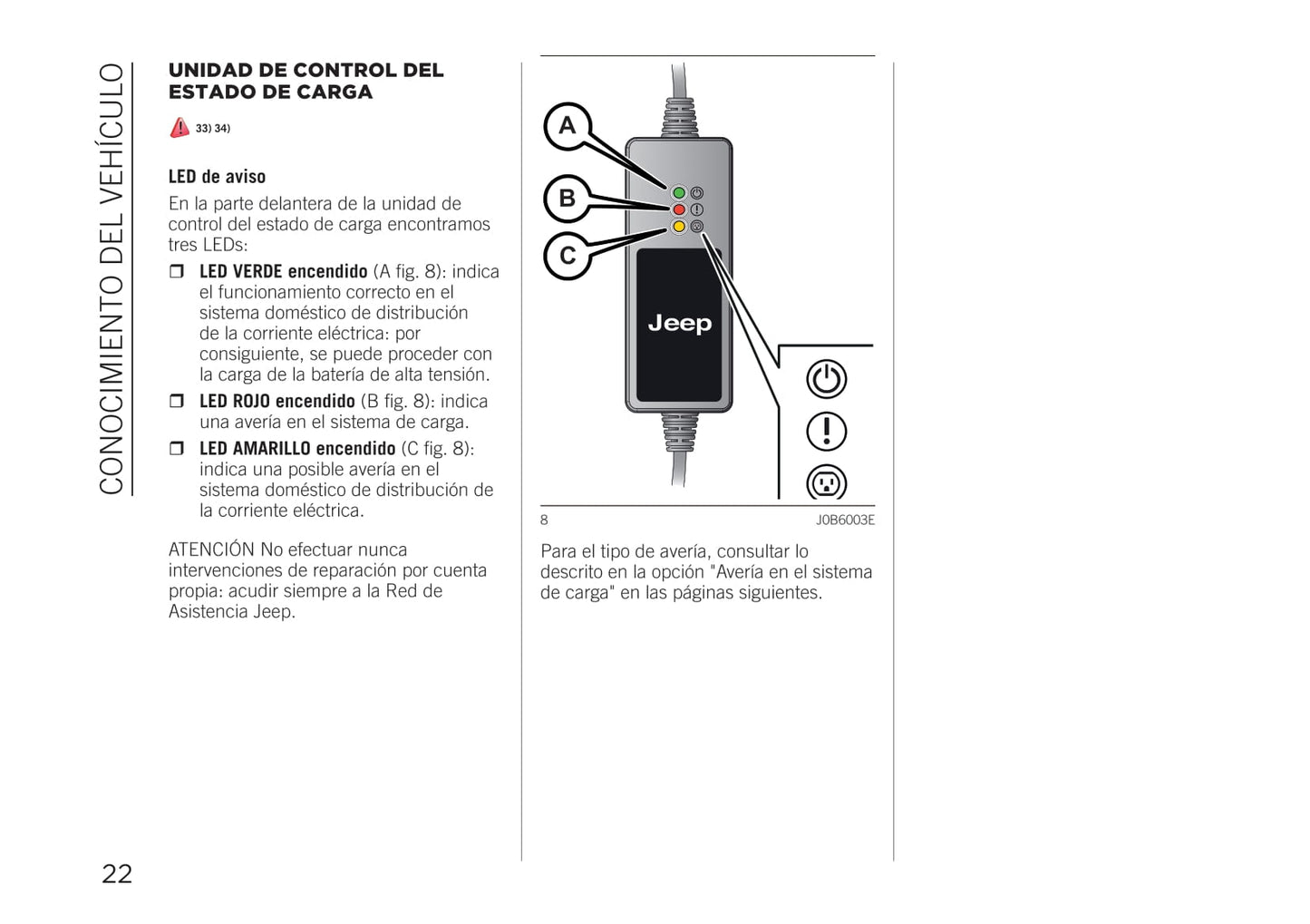 CONOCIMIENTO DEL VEHÍCULO

UNIDAD DE CONTROL DEL ESTADO DE CARGA

33) 34)

LED de aviso

En la parte delantera de la unidad de control del estado de carga encontramos tres LEDs:

❒ LED VERDE encendido (A fig. 8): indica el funcionamiento correcto en el sistema doméstico de distribución de la corriente eléctrica: por consiguiente, se puede proceder con la carga de la batería de alta tensión.

❒ LED ROJO encendido (B fig. 8): indica una avería en el sistema de carga.

❒ LED AMARILLO encendido (C fig. 8): indica una posible avería en el sistema doméstico de distribución de la corriente eléctrica.

ATENCIÓN No efectuar nunca intervenciones de reparación por cuenta propia: acudir siempre a la Red de Asistencia Jeep.

A
B
C
Jeep

8 J0B6003E

Para el tipo de avería, consultar lo descrito en la opción "Avería en el sistema de carga" en las páginas siguientes.

22